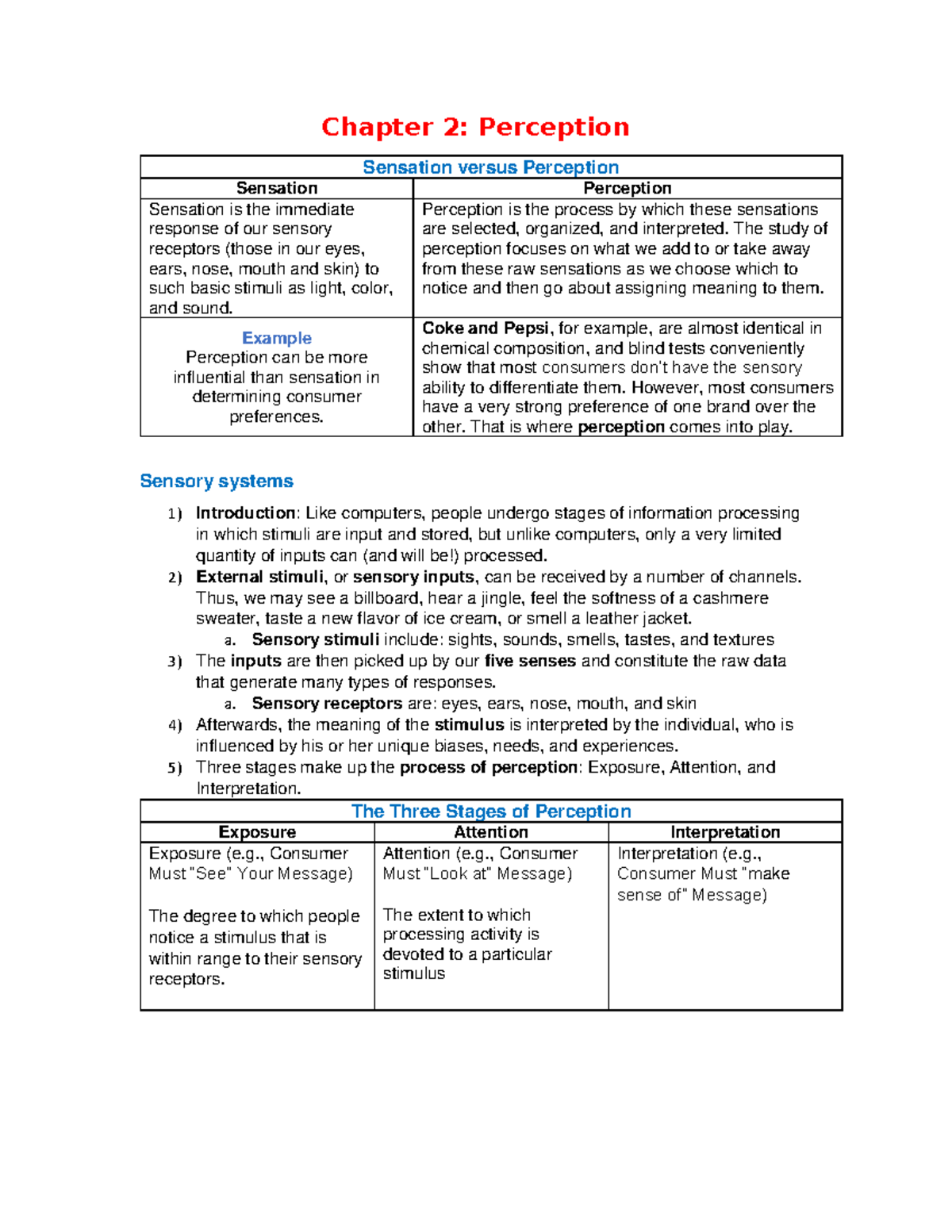 Chapter 2: Perception

| Sensation versus Perception | |
|---|---|
| Sensation | Perception |
| Sensation is the immediate response of our sensory receptors (those in our eyes, ears, nose, mouth and skin) to such basic stimuli as light, color, and sound. | Perception is the process by which these sensations are selected, organized, and interpreted. The study of perception focuses on what we add to or take away from these raw sensations as we choose which to notice and then go about assigning meaning to them. |
| Example Perception can be more influential than sensation in determining consumer preferences. | Coke and Pepsi, for example, are almost identical in chemical composition, and blind tests conveniently show that most consumers don't have the sensory ability to differentiate them. However, most consumers have a very strong preference of one brand over the other. That is where perception comes into play. |

Sensory systems

1) Introduction: Like computers, people undergo stages of information processing in which stimuli are input and stored, but unlike computers, only a very limited quantity of inputs can (and will be!) processed.
2) External stimuli, or sensory inputs, can be received by a number of channels. Thus, we may see a billboard, hear a jingle, feel the softness of a cashmere sweater, taste a new flavor of ice cream, or smell a leather jacket.
a. Sensory stimuli include: sights, sounds, smells, tastes, and textures
3) The inputs are then picked up by our five senses and constitute the raw data that generate many types of responses.
a. Sensory receptors are: eyes, ears, nose, mouth, and skin
4) Afterwards, the meaning of the stimulus is interpreted by the individual, who is influenced by his or her unique biases, needs, and experiences.
5) Three stages make up the process of perception: Exposure, Attention, and Interpretation.

| The Three Stages of Perception | | |
|---|---|---|
| Exposure | Attention | Interpretation |
| Exposure (e.g., Consumer Must "See" Your Message) The degree to which people notice a stimulus that is within range to their sensory receptors. | Attention (e.g., Consumer Must "Look at" Message) The extent to which processing activity is devoted to a particular stimulus | Interpretation (e.g., Consumer Must "make sense of" Message) |